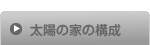 太陽の家の構成